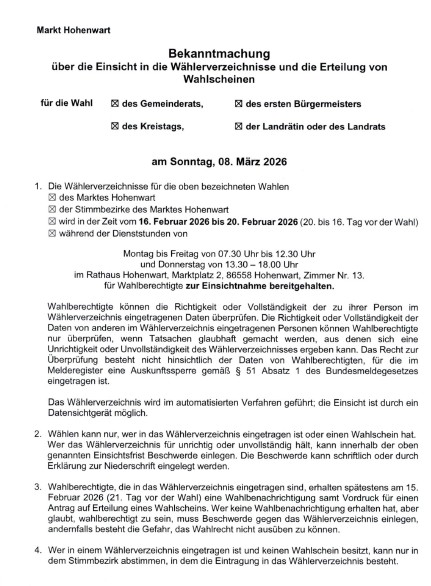 Markt Hohenwart

Bekanntmachung
über die Einsicht in die Wählerverzeichnisse und die Erteilung von Wahlscheinen

für die Wahl ☒ des Gemeinderats, ☒ des ersten Bürgermeisters

☒ des Kreistags, ☒ der Landrätin oder des Landrats

am Sonntag, 08. März 2026

1. Die Wählerverzeichnisse für die oben bezeichneten Wahlen
☒ des Marktes Hohenwart
☒ der Stimmbezirke des Marktes Hohenwart
☒ wird in der Zeit vom 16. Februar 2026 bis 20. Februar 2026 (20. bis 16. Tag vor der Wahl)
☒ während der Dienststunden von

Montag bis Freitag von 07.30 Uhr bis 12.30 Uhr
und Donnerstag von 13.30 – 18.00 Uhr
im Rathaus Hohenwart, Marktplatz 2, 86558 Hohenwart, Zimmer Nr. 13.
für Wahlberechtigte zur Einsichtnahme bereitgehalten.

Wahlberechtigte können die Richtigkeit oder Vollständigkeit der zu ihrer Person im Wählerverzeichnis eingetragenen Daten überprüfen. Die Richtigkeit oder Vollständigkeit der Daten von anderen im Wählerverzeichnis eingetragenen Personen können Wahlberechtigte nur überprüfen, wenn Tatsachen glaubhaft gemacht werden, aus denen sich eine Unrichtigkeit oder Unvollständigkeit des Wählerverzeichnisses ergeben kann. Das Recht zur Überprüfung besteht nicht hinsichtlich der Daten von Wahlberechtigten, für die im Melderegister eine Auskunftssperre gemäß § 51 Absatz 1 des Bundesmeldegesetzes eingetragen ist.

Das Wählerverzeichnis wird im automatisierten Verfahren geführt; die Einsicht ist durch ein Datensichtgerät möglich.

2. Wählen kann nur, wer in das Wählerverzeichnis eingetragen ist oder einen Wahlschein hat. Wer das Wählerverzeichnis für unrichtig oder unvollständig hält, kann innerhalb der oben genannten Einsichtsfrist Beschwerde einlegen. Die Beschwerde kann schriftlich oder durch Erklärung zur Niederschrift eingelegt werden.

3. Wahlberechtigte, die in das Wählerverzeichnis eingetragen sind, erhalten spätestens am 15. Februar 2026 (21. Tag vor der Wahl) eine Wahlbenachrichtigung samt Vordruck für einen Antrag auf Erteilung eines Wahlscheins. Wer keine Wahlbenachrichtigung erhalten hat, aber glaubt, wahlberechtigt zu sein, muss Beschwerde gegen das Wählerverzeichnis einlegen, andernfalls besteht die Gefahr, das Wahlrecht nicht ausüben zu können.

4. Wer in einem Wählerverzeichnis eingetragen ist und keinen Wahlschein besitzt, kann nur in dem Stimmbezirk abstimmen, in dem die Eintragung in das Wählerverzeichnis besteht.